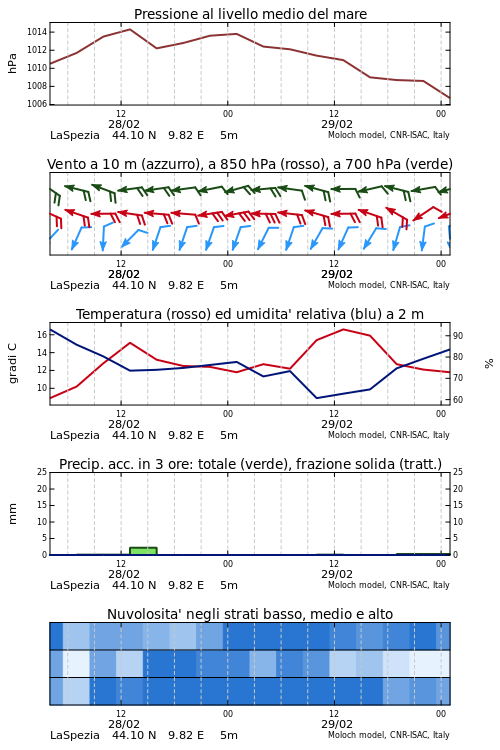 Pressione al livello medio del mare

hPa

1014
1012
1010
1008
1006

12
28/02
00
12
29/02
00

LaSpezia 44.10 N 9.82 E 5m
Moloch model, CNR-ISAC, Italy

Vento a 10 m (azzurro), a 850 hPa (rosso), a 700 hPa (verde)

12
28/02
00
12
29/02
00

LaSpezia 44.10 N 9.82 E 5m
Moloch model, CNR-ISAC, Italy

Temperatura (rosso) ed umidita' relativa (blu) a 2 m

gradi C

16
14
12
10

90
80
70
60

%

12
28/02
00
12
29/02
00

LaSpezia 44.10 N 9.82 E 5m
Moloch model, CNR-ISAC, Italy

Precip. acc. in 3 ore: totale (verde), frazione solida (tratt.)

mm

25
20
15
10
5
0

25
20
15
10
5
0

12
28/02
00
12
29/02
00

LaSpezia 44.10 N 9.82 E 5m
Moloch model, CNR-ISAC, Italy

Nuvolosita' negli strati basso, medio e alto

12
28/02
00
12
29/02
00

LaSpezia 44.10 N 9.82 E 5m
Moloch model, CNR-ISAC, Italy